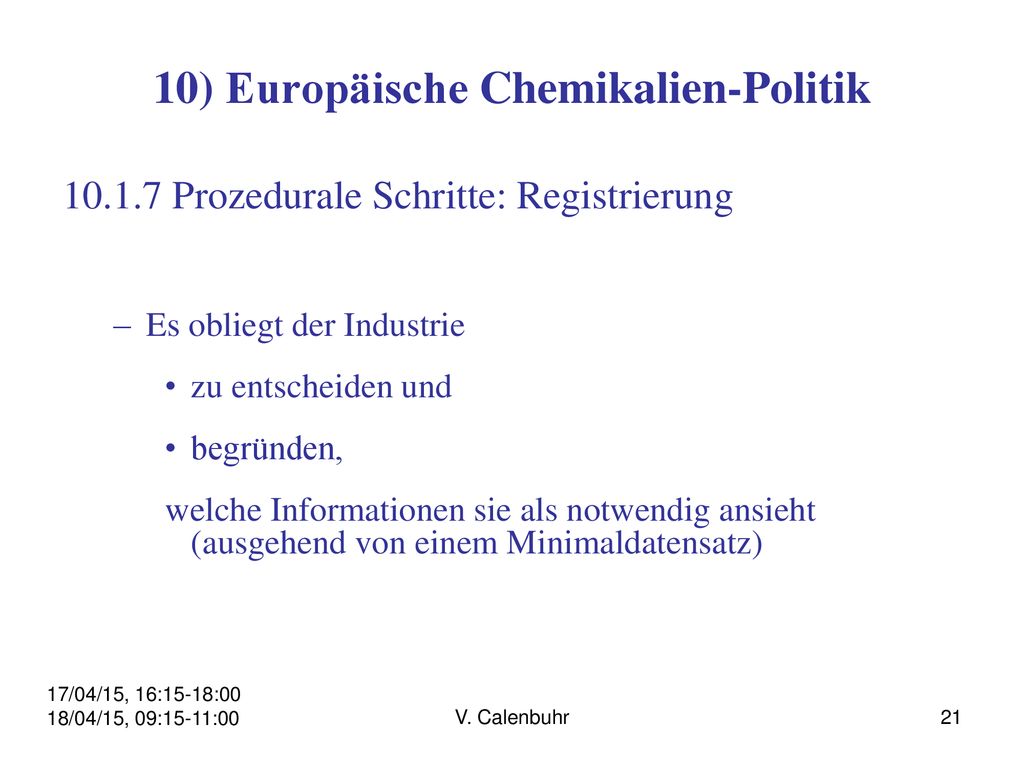 10) Europäische Chemikalien-Politik

10.1.7 Prozedurale Schritte: Registrierung

– Es obliegt der Industrie

• zu entscheiden und

• begründen,

welche Informationen sie als notwendig ansieht (ausgehend von einem Minimaldatensatz)

17/04/15, 16:15-18:00
18/04/15, 09:15-11:00

V. Calenbuhr

21